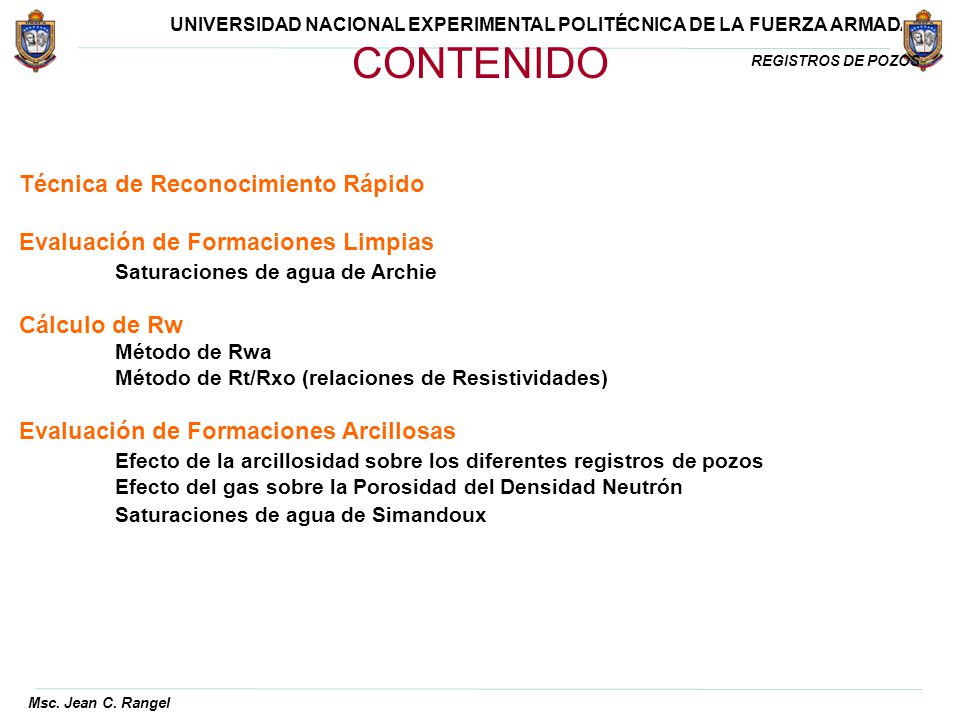 UNIVERSIDAD NACIONAL EXPERIMENTAL POLITÉCNICA DE LA FUERZA ARMADA

CONTENIDO

REGISTROS DE POZOS

Técnica de Reconocimiento Rápido

Evaluación de Formaciones Limpias

Saturaciones de agua de Archie

Cálculo de Rw

Método de Rwa

Método de Rt/Rxo (relaciones de Resistividades)

Evaluación de Formaciones Arcillosas

Efecto de la arcillosidad sobre los diferentes registros de pozos

Efecto del gas sobre la Porosidad del Densidad Neutrón

Saturaciones de agua de Simandoux

Msc. Jean C. Rangel